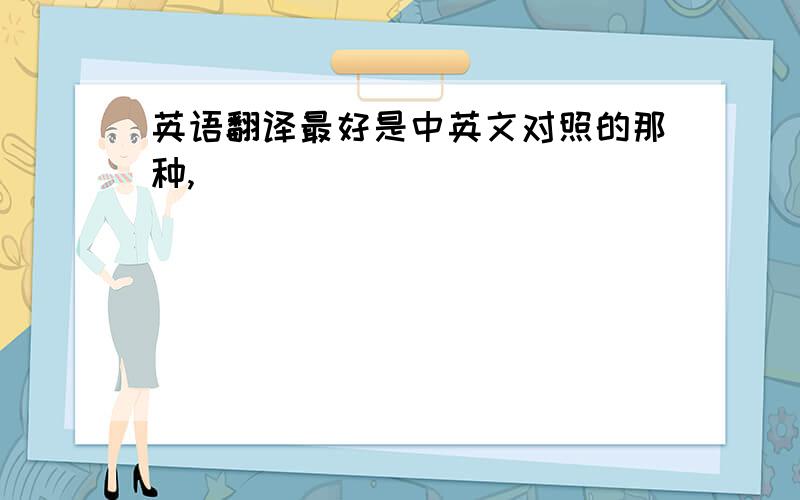 英语翻译最好是中英文对照的那种,